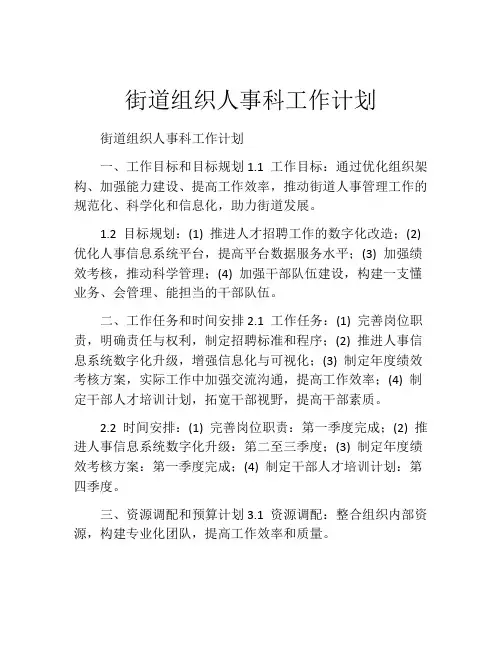 街道组织人事科工作计划

街道组织人事科工作计划

一、工作目标和目标规划 1.1 工作目标：通过优化组织架构、加强能力建设、提高工作效率，推动街道人事管理工作的规范化、科学化和信息化，助力街道发展。

1.2 目标规划：(1) 推进人才招聘工作的数字化改造；(2) 优化人事信息系统平台，提高平台数据服务水平；(3) 加强绩效考核，推动科学管理；(4) 加强干部队伍建设，构建一支懂业务、会管理、能担当的干部队伍。

二、工作任务和时间安排 2.1 工作任务：(1) 完善岗位职责，明确责任与权利，制定招聘标准和程序；(2) 推进人事信息系统数字化升级，增强信息化与可视化；(3) 制定年度绩效考核方案，实际工作中加强交流沟通，提高工作效率；(4) 制定干部人才培训计划，拓宽干部视野，提高干部素质。

2.2 时间安排：(1) 完善岗位职责：第一季度完成；(2) 推进人事信息系统数字化升级：第二至三季度；(3) 制定年度绩效考核方案：第一季度完成；(4) 制定干部人才培训计划：第四季度。

三、资源调配和预算计划 3.1 资源调配：整合组织内部资源，构建专业化团队，提高工作效率和质量。